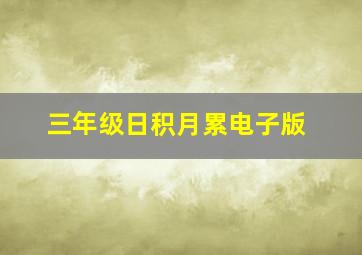 三年级日积月累电子版